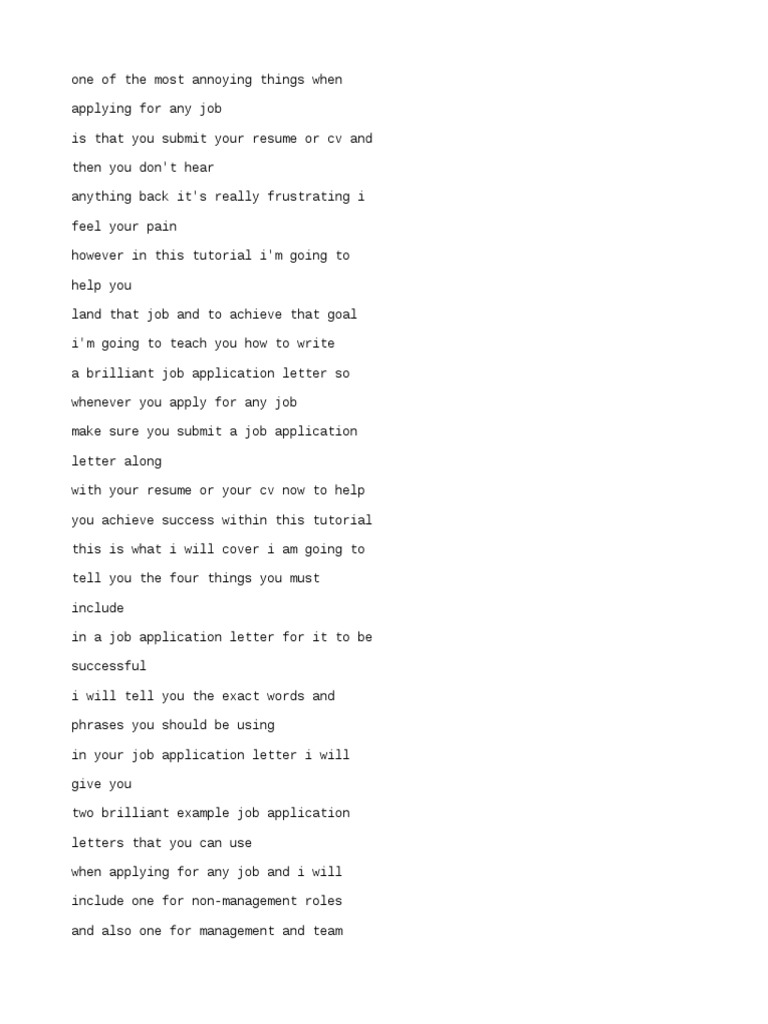 one of the most annoying things when
applying for any job
is that you submit your resume or cv and
then you don't hear
anything back it's really frustrating i
feel your pain
however in this tutorial i'm going to
help you
land that job and to achieve that goal
i'm going to teach you how to write
a brilliant job application letter so
whenever you apply for any job
make sure you submit a job application
letter along
with your resume or your cv now to help
you achieve success within this tutorial
this is what i will cover i am going to
tell you the four things you must
include
in a job application letter for it to be
successful
i will tell you the exact words and
phrases you should be using
in your job application letter i will
give you
two brilliant example job application
letters that you can use
when applying for any job and i will
include one for non-management roles
and also one for management and team